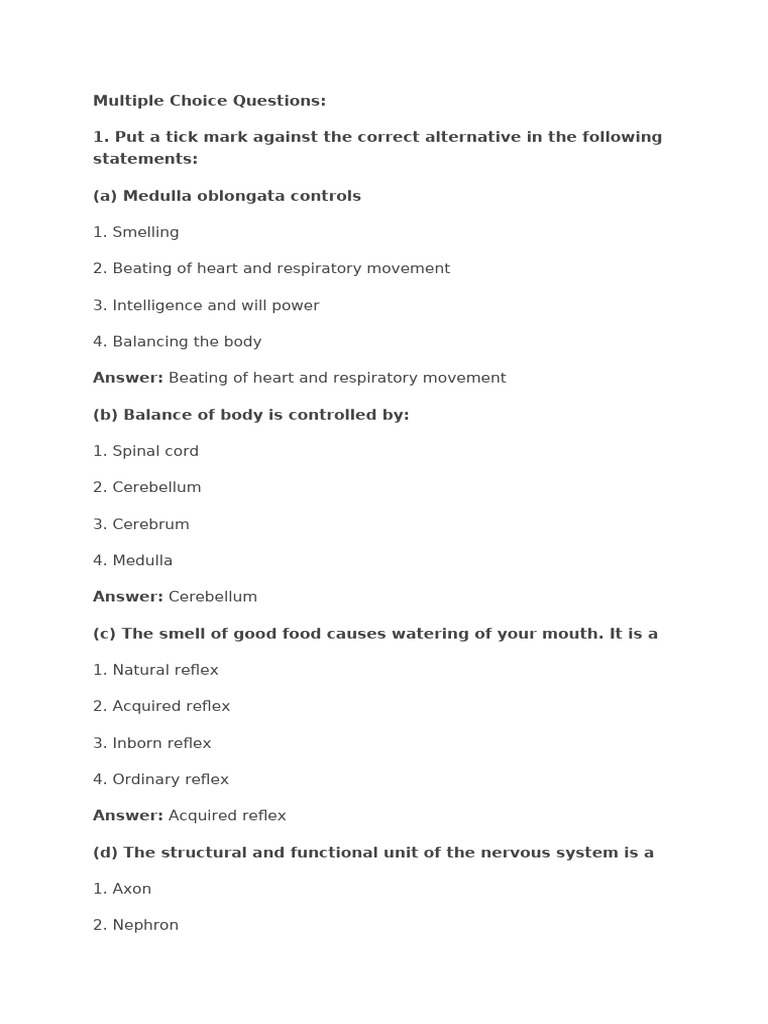 Multiple Choice Questions:

1. Put a tick mark against the correct alternative in the following statements:

(a) Medulla oblongata controls

1. Smelling

2. Beating of heart and respiratory movement

3. Intelligence and will power

4. Balancing the body

Answer: Beating of heart and respiratory movement

(b) Balance of body is controlled by:

1. Spinal cord

2. Cerebellum

3. Cerebrum

4. Medulla

Answer: Cerebellum

(c) The smell of good food causes watering of your mouth. It is a

1. Natural reflex

2. Acquired reflex

3. Inborn reflex

4. Ordinary reflex

Answer: Acquired reflex

(d) The structural and functional unit of the nervous system is a

1. Axon

2. Nephron